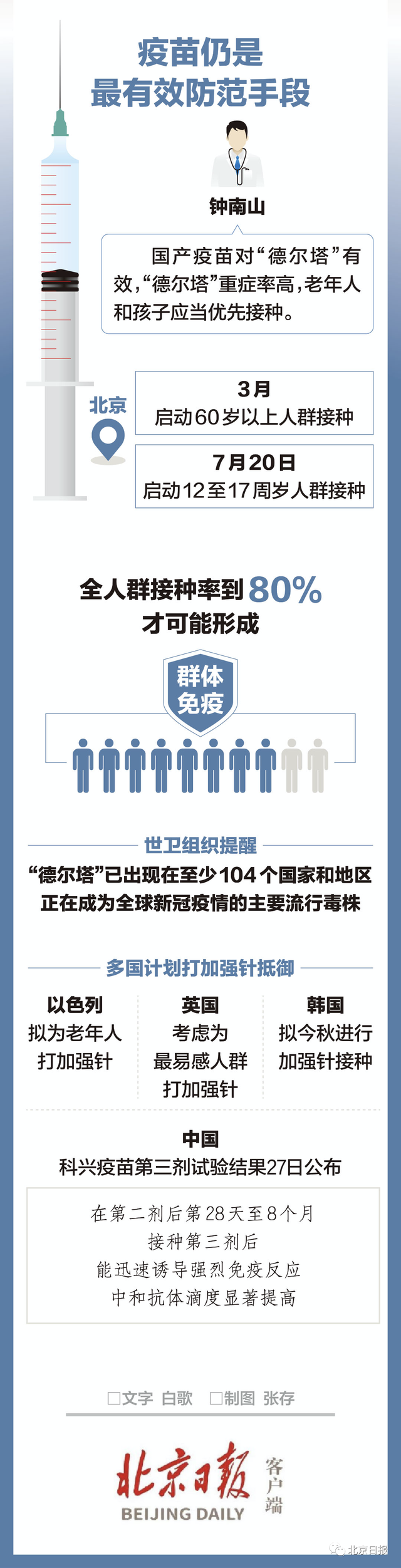 疫苗仍是
最有效防范手段

钟南山

国产疫苗对“德尔塔”有效,“德尔塔”重症率高,老年人和孩子应当优先接种。

北京

3月
启动60岁以上人群接种

7月20日
启动12至17周岁人群接种

全人群接种率到80%
才可能形成

群体
免疫

世卫组织提醒

“德尔塔”已出现在至少104个国家和地区
正在成为全球新冠疫情的主要流行毒株

多国计划打加强针抵御

以色列
拟为老年人
打加强针

英国
考虑为
最易感人群
打加强针

韩国
拟今秋进行
加强针接种

中国
科兴疫苗第三剂试验结果27日公布

在第二剂后第28天至8个月
接种第三剂后
能迅速诱导强烈免疫反应
中和抗体滴度显著提高

□文字 白歌 □制图 张存

北京日报 客户端
BEIJING DAILY

北京日报